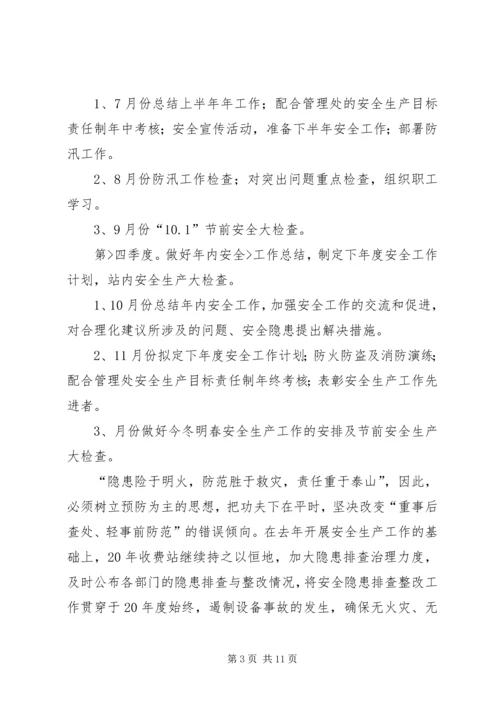 1、7月份总结上半年年工作；配合管理处的安全生产目标责任制年中考核；安全宣传活动，准备下半年安全工作；部署防汛工作。

2、8月份防汛工作检查；对突出问题重点检查，组织职工学习。

3、9月份“10.1”节前安全大检查。

第>四季度。做好年内安全>工作总结，制定下年度安全工作计划，站内安全生产大检查。

1、10月份总结年内安全工作，加强安全工作的交流和促进，对合理化建议所涉及的问题、安全隐患提出解决措施。

2、11月份拟定下年度安全工作计划；防火防盗及消防演练；配合管理处安全生产目标责任制年终考核；表彰安全生产工作先进者。

3、月份做好今冬明春安全生产工作的安排及节前安全生产大检查。

“隐患险于明火，防范胜于救灾，责任重于泰山”，因此，必须树立预防为主的思想，把功夫下在平时，坚决改变“重事后查处、轻事前防范”的错误倾向。在去年开展安全生产工作的基础上，20年收费站继续持之以恒地，加大隐患排查治理力度，及时公布各部门的隐患排查与整改情况，将安全隐患排查整改工作贯穿于20年度始终，遏制设备事故的发生，确保无火灾、无

第3页 共11页